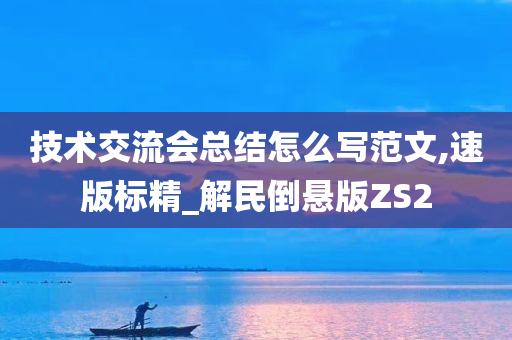 技术交流会总结怎么写范文,速版标精_解民倒悬版ZS2